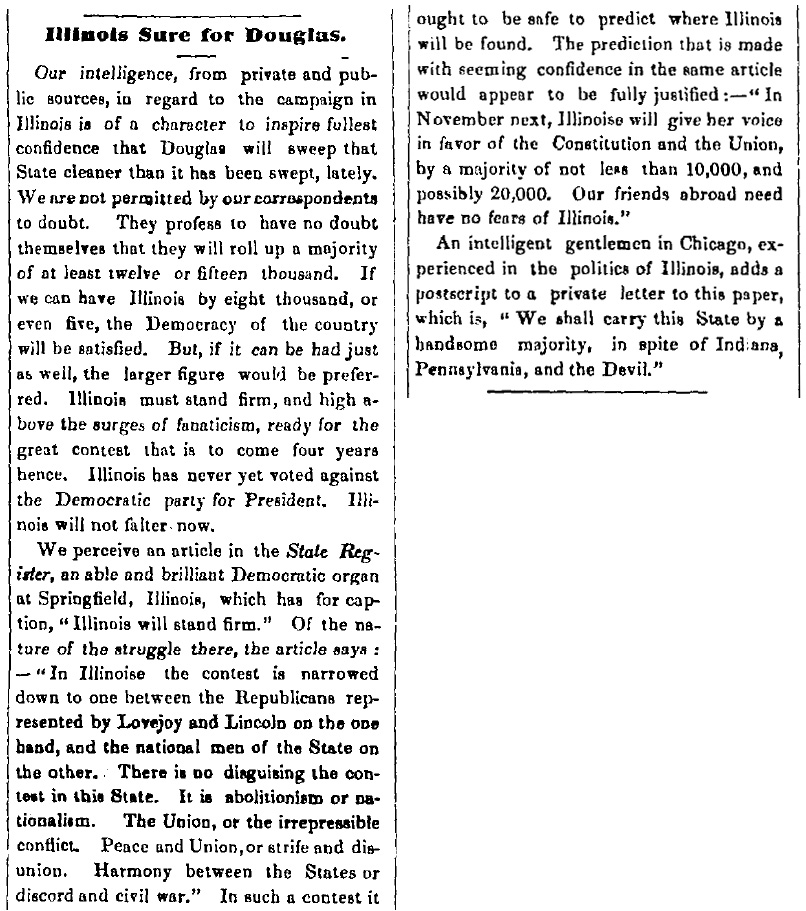 Illinois Sure for Douglas.

Our intelligence, from private and public sources, in regard to the campaign in Illinois is of a character to inspire fullest confidence that Douglas will sweep that State cleaner than it has been swept, lately. We are not permitted by our correspondents to doubt. They profess to have no doubt themselves that they will roll up a majority of at least twelve or fifteen thousand. If we can have Illinois by eight thousand, or even five, the Democracy of the country will be satisfied. But, if it can be had just as well, the larger figure would be preferred. Illinois must stand firm, and high above the surges of fanaticism, ready for the great contest that is to come four years hence. Illinois has never yet voted against the Democratic party for President. Illinois will not falter now.

We perceive an article in the State Register, an able and brilliant Democratic organ at Springfield, Illinois, which has for caption, "Illinois will stand firm." Of the nature of the struggle there, the article says: —"In Illinoise the contest is narrowed down to one between the Republicans represented by Lovejoy and Lincoln on the one hand, and the national men of the State on the other. There is no disguising the contest in this State. It is abolitionism or nationalism. The Union, or the irrepressible conflict. Peace and Union, or strife and disunion. Harmony between the States or discord and civil war." In such a contest it ought to be safe to predict where Illinois will be found. The prediction that is made with seeming confidence in the same article would appear to be fully justified:—"In November next, Illinoise will give her voice in favor of the Constitution and the Union, by a majority of not less than 10,000, and possibly 20,000. Our friends abroad need have no fears of Illinois."

An intelligent gentlemen in Chicago, experienced in the politics of Illinois, adds a postscript to a private letter to this paper, which is, "We shall carry this State by a handsome majority, in spite of Indiana, Pennsylvania, and the Devil."